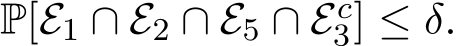 $\mathbb{P}[\mathcal{E}_1 \cap \mathcal{E}_2 \cap \mathcal{E}_5 \cap \mathcal{E}_3^c] \leq \delta.$